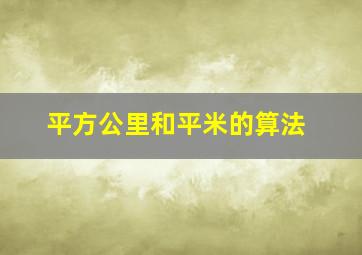 平方公里和平米的算法